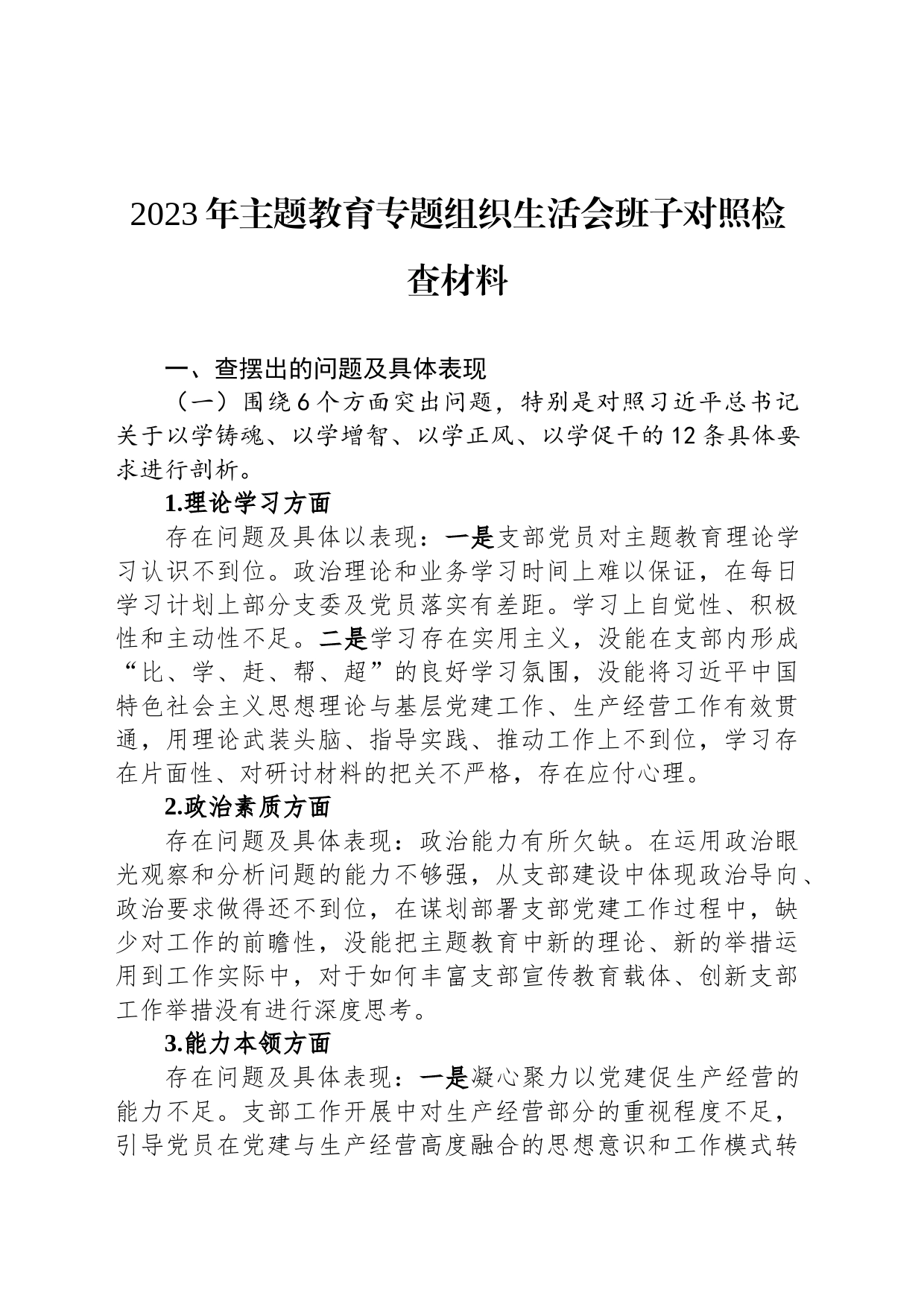 2023年主题教育专题组织生活会班子对照检查材料

一、查摆出的问题及具体表现

（一）围绕6个方面突出问题，特别是对照习近平总书记关于以学铸魂、以学增智、以学正风、以学促干的12条具体要求进行剖析。

1.理论学习方面

存在问题及具体以表现：一是支部党员对主题教育理论学习认识不到位。政治理论和业务学习时间上难以保证，在每日学习计划上部分支委及党员落实有差距。学习上自觉性、积极性和主动性不足。二是学习存在实用主义，没能在支部内形成“比、学、赶、帮、超”的良好学习氛围，没能将习近平中国特色社会主义思想理论与基层党建工作、生产经营工作有效贯通，用理论武装头脑、指导实践、推动工作上不到位，学习存在片面性、对研讨材料的把关不严格，存在应付心理。

2.政治素质方面

存在问题及具体表现：政治能力有所欠缺。在运用政治眼光观察和分析问题的能力不够强，从支部建设中体现政治导向、政治要求做得还不到位，在谋划部署支部党建工作过程中，缺少对工作的前瞻性，没能把主题教育中新的理论、新的举措运用到工作实际中，对于如何丰富支部宣传教育载体、创新支部工作举措没有进行深度思考。

3.能力本领方面

存在问题及具体表现：一是凝心聚力以党建促生产经营的能力不足。支部工作开展中对生产经营部分的重视程度不足，引导党员在党建与生产经营高度融合的思想意识和工作模式转